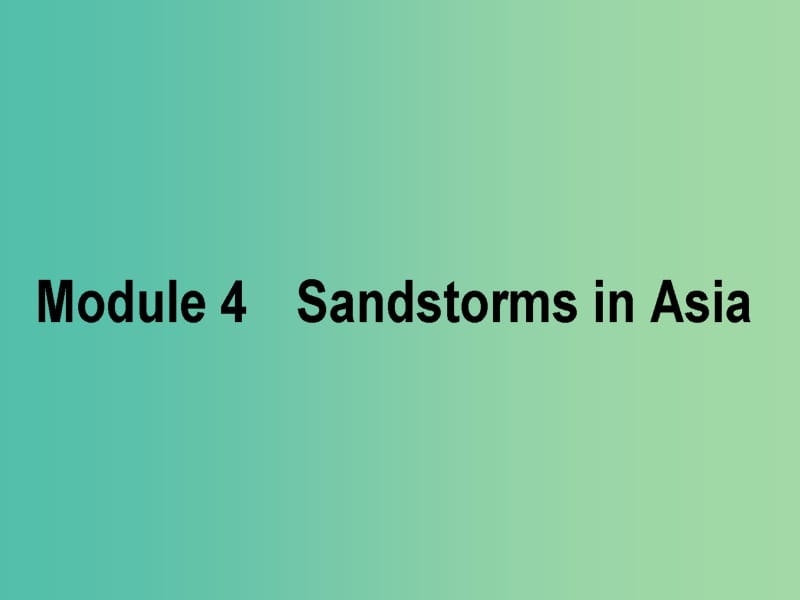 Module 4　Sandstorms in Asia